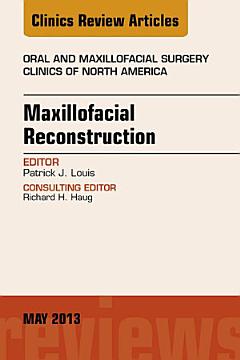 Clinics Review Articles

ORAL AND MAXILLOFACIAL SURGERY CLINICS OF NORTH AMERICA

Maxillofacial Reconstruction

EDITOR
Patrick J. Louis

CONSULTING EDITOR
Richard H. Haug

MAY 2013

reviews